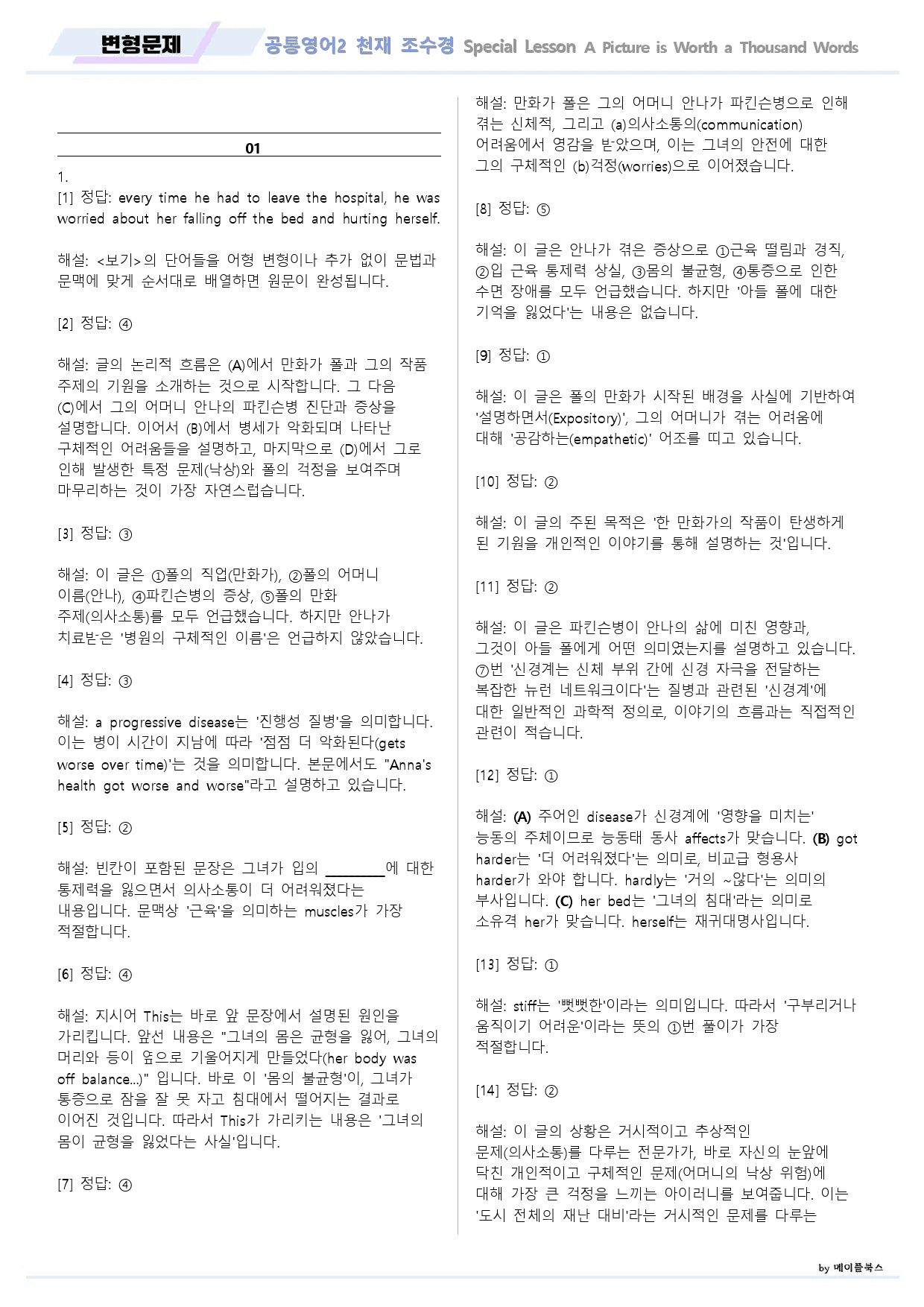 변형문제 공통영어2 천재 조수경 Special Lesson A Picture is Worth a Thousand Words

01

1.
[1] 정답: every time he had to leave the hospital, he was worried about her falling off the bed and hurting herself.

해설: <보기>의 단어들을 어형 변형이나 추가 없이 문법과 문맥에 맞게 순서대로 배열하면 원문이 완성됩니다.

[2] 정답: ④

해설: 글의 논리적 흐름은 (A)에서 만화가 폴과 그의 작품 주제의 기원을 소개하는 것으로 시작합니다. 그 다음 (C)에서 그의 어머니 안나의 파킨슨병 진단과 증상을 설명합니다. 이어서 (B)에서 병세가 악화되며 나타난 구체적인 어려움들을 설명하고, 마지막으로 (D)에서 그로 인해 발생한 특정 문제(낙상)와 폴의 걱정을 보여주며 마무리하는 것이 가장 자연스럽습니다.

[3] 정답: ③

해설: 이 글은 ①폴의 직업(만화가), ②폴의 어머니 이름(안나), ④파킨슨병의 증상, ⑤폴의 만화 주제(의사소통)를 모두 언급했습니다. 하지만 안나가 치료받은 '병원의 구체적인 이름'은 언급하지 않았습니다.

[4] 정답: ③

해설: a progressive disease는 '진행성 질병'을 의미합니다. 이는 병이 시간이 지남에 따라 '점점 더 악화된다(gets worse over time)'는 것을 의미합니다. 본문에서도 "Anna's health got worse and worse"라고 설명하고 있습니다.

[5] 정답: ②

해설: 빈칸이 포함된 문장은 그녀가 입의 ____에 대한 통제력을 잃으면서 의사소통이 더 어려워졌다는 내용입니다. 문맥상 '근육'을 의미하는 muscles가 가장 적절합니다.

[6] 정답: ④

해설: 지시어 This는 바로 앞 문장에서 설명된 원인을 가리킵니다. 앞선 내용은 "그녀의 몸은 균형을 잃어, 그녀의 머리와 등이 옆으로 기울어지게 만들었다(her body was off balance...)" 입니다. 바로 이 '몸의 불균형'이, 그녀가 통증으로 잠을 잘 못 자고 침대에서 떨어지는 결과로 이어진 것입니다. 따라서 This가 가리키는 내용은 '그녀의 몸이 균형을 잃었다는 사실'입니다.

[7] 정답: ④

해설: 만화가 폴은 그의 어머니 안나가 파킨슨병으로 인해 겪는 신체적, 그리고 (a)의사소통의(communication) 어려움에서 영감을 받았으며, 이는 그녀의 안전에 대한 그의 구체적인 (b)걱정(worries)으로 이어졌습니다.

[8] 정답: ⑤

해설: 이 글은 안나가 겪은 증상으로 ①근육 떨림과 경직, ②입 근육 통제력 상실, ③몸의 불균형, ④통증으로 인한 수면 장애를 모두 언급했습니다. 하지만 '아들 폴에 대한 기억을 잃었다'는 내용은 없습니다.

[9] 정답: ①

해설: 이 글은 폴의 만화가 시작된 배경을 사실에 기반하여 '설명하면서(Expository)', 그의 어머니가 겪는 어려움에 대해 '공감하는(empathetic)' 어조를 띠고 있습니다.

[10] 정답: ②

해설: 이 글의 주된 목적은 '한 만화가의 작품이 탄생하게 된 기원을 개인적인 이야기를 통해 설명하는 것'입니다.

[11] 정답: ②

해설: 이 글은 파킨슨병이 안나의 삶에 미친 영향과, 그것이 아들 폴에게 어떤 의미였는지를 설명하고 있습니다. ⑦번 '신경계는 신체 부위 간에 신경 자극을 전달하는 복잡한 뉴런 네트워크이다'는 질병과 관련된 '신경계'에 대한 일반적인 과학적 정의로, 이야기의 흐름과는 직접적인 관련이 적습니다.

[12] 정답: ①

해설: (A) 주어인 disease가 신경계에 '영향을 미치는' 능동의 주체이므로 능동태 동사 affects가 맞습니다. (B) got harder는 '더 어려워졌다'는 의미로, 비교급 형용사 harder가 와야 합니다. hardly는 '거의 ~않다'는 의미의 부사입니다. (C) her bed는 '그녀의 침대'라는 의미로 소유격 her가 맞습니다. herself는 재귀대명사입니다.

[13] 정답: ①

해설: stiff는 '뻣뻣한'이라는 의미입니다. 따라서 '구부리거나 움직이기 어려운'이라는 뜻의 ①번 풀이가 가장 적절합니다.

[14] 정답: ②

해설: 이 글의 상황은 거시적이고 추상적인 문제(의사소통)를 다루는 전문가가, 바로 자신의 눈앞에 닥친 개인적이고 구체적인 문제(어머니의 낙상 위험)에 대해 가장 큰 걱정을 느끼는 아이러니를 보여줍니다. 이는 '도시 전체의 재난 대비'라는 거시적인 문제를 다루는

by 메이플북스